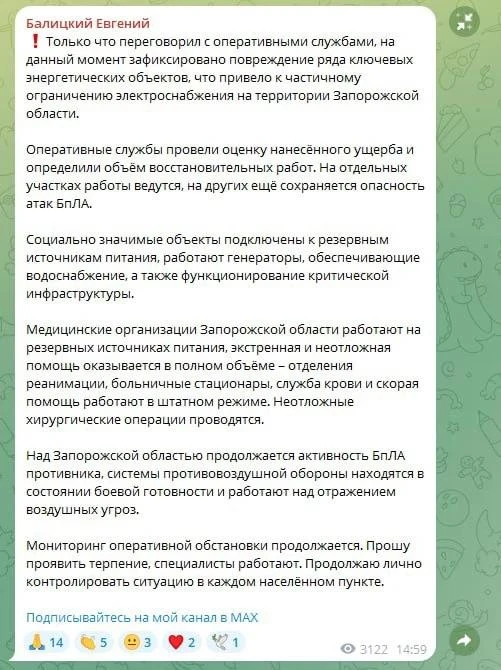 Балицкий Евгений

❗ Только что переговорил с оперативными службами, на данный момент зафиксировано повреждение ряда ключевых энергетических объектов, что привело к частичному ограничению электроснабжения на территории Запорожской области.

Оперативные службы провели оценку нанесённого ущерба и определили объём восстановительных работ. На отдельных участках работы ведутся, на других ещё сохраняется опасность атак БпЛА.

Социально значимые объекты подключены к резервным источникам питания, работают генераторы, обеспечивающие водоснабжение, а также функционирование критической инфраструктуры.

Медицинские организации Запорожской области работают на резервных источниках питания, экстренная и неотложная помощь оказывается в полном объёме – отделения реанимации, больничные стационары, служба крови и скорая помощь работают в штатном режиме. Неотложные хирургические операции проводятся.

Над Запорожской областью продолжается активность БпЛА противника, системы противовоздушной обороны находятся в состоянии боевой готовности и работают над отражением воздушных угроз.

Мониторинг оперативной обстановки продолжается. Прошу проявить терпение, специалисты работают. Продолжаю лично контролировать ситуацию в каждом населённом пункте.

Подписывайтесь на мой канал в MAX

🙏 14 👏 5 😐 3 ❤️ 2 🕊 1 3122 14:59